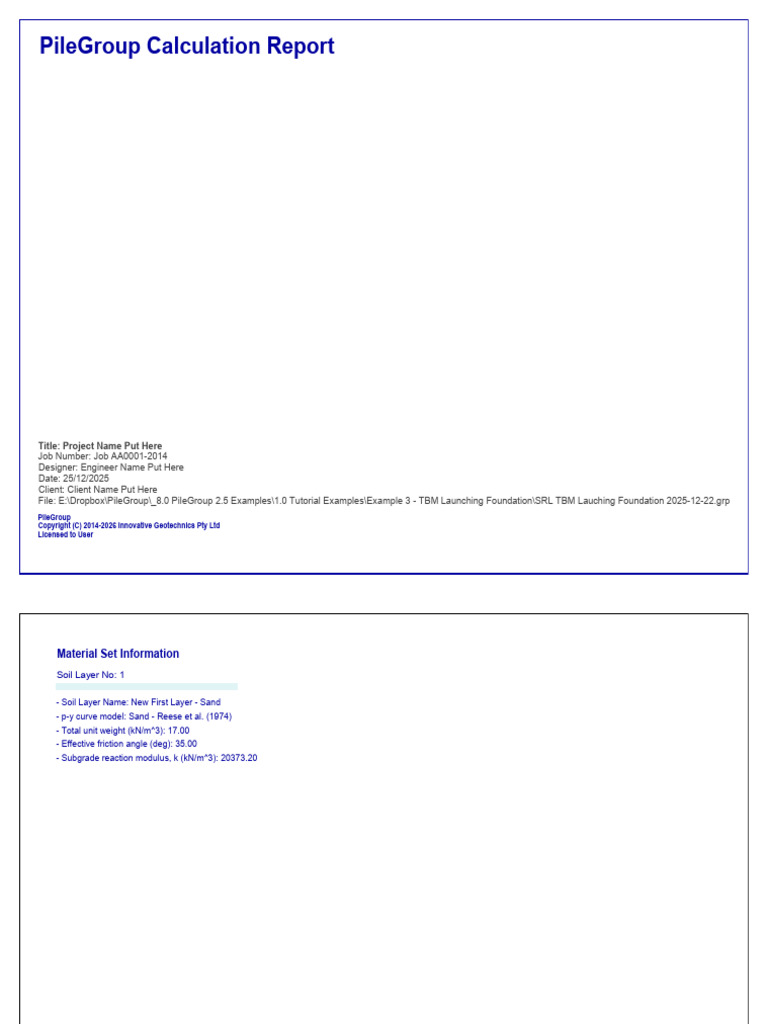 PileGroup Calculation Report

Title: Project Name Put Here
Job Number: Job AA0001-2014
Designer: Engineer Name Put Here
Date: 25/12/2025
Client: Client Name Put Here
File: E:\Dropbox\PileGroup\_8.0 PileGroup 2.5 Examples\1.0 Tutorial Examples\Example 3 - TBM Launching Foundation\SRL TBM Lauching Foundation 2025-12-22.grp

PileGroup
Copyright (C) 2014-2026 Innovative Geotechnics Pty Ltd
Licensed to User

Material Set Information

Soil Layer No: 1

- Soil Layer Name: New First Layer - Sand
- p-y curve model: Sand - Reese et al. (1974)
- Total unit weight (kN/m^3): 17.00
- Effective friction angle (deg): 35.00
- Subgrade reaction modulus, k (kN/m^3): 20373.20